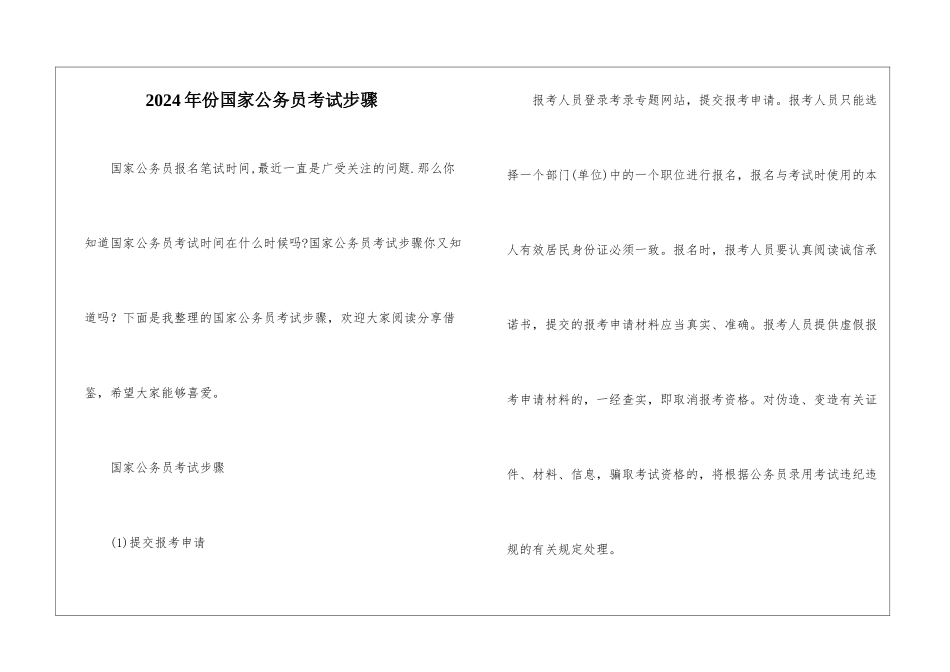 2024年份国家公务员考试步骤

国家公务员报名笔试时间,最近一直是广受关注的问题.那么你知道国家公务员考试时间在什么时候吗?国家公务员考试步骤你又知道吗？下面是我整理的国家公务员考试步骤，欢迎大家阅读分享借鉴，希望大家能够喜爱。

国家公务员考试步骤

(1)提交报考申请

报考人员登录考录专题网站，提交报考申请。报考人员只能选择一个部门(单位)中的一个职位进行报名，报名与考试时使用的本人有效居民身份证必须一致。报名时，报考人员要认真阅读诚信承诺书，提交的报考申请材料应当真实、准确。报考人员提供虚假报考申请材料的，一经查实，即取消报考资格。对伪造、变造有关证件、材料、信息，骗取考试资格的，将根据公务员录用考试违纪违规的有关规定处理。